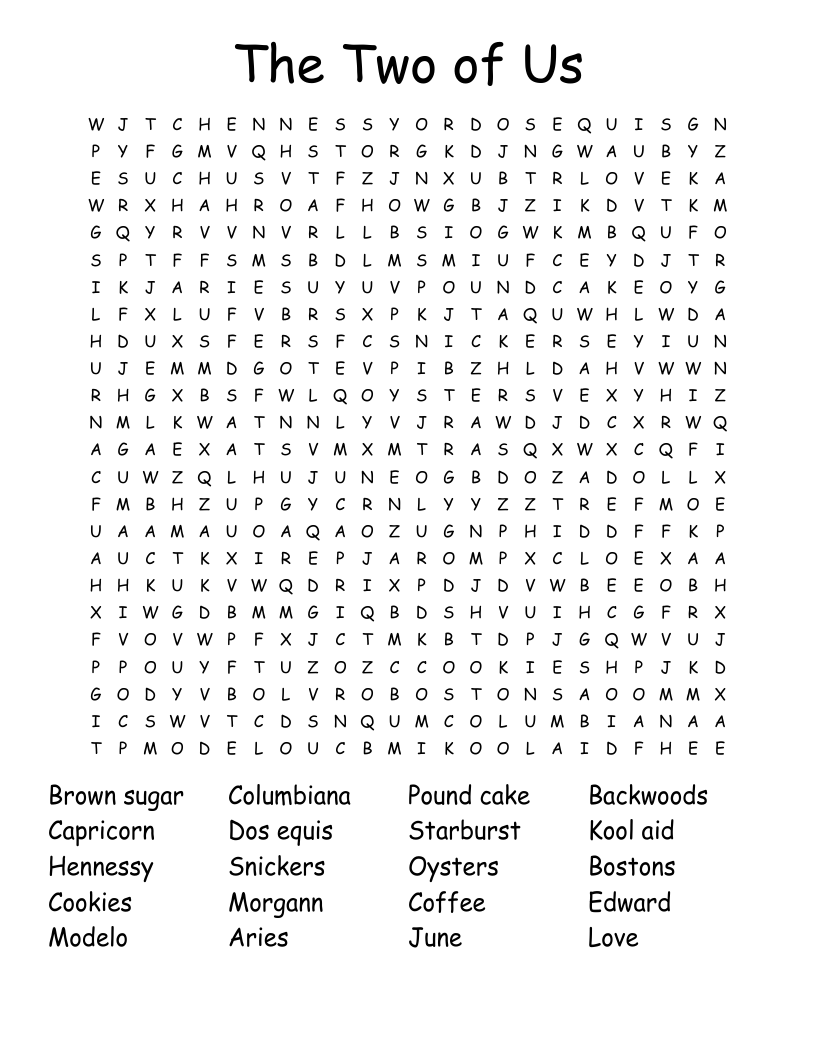 The Two of Us

W J T C H E N N E S S Y O R D O S E Q U I S G N
P Y F G M V Q H S T O R G K D J N G W A U B Y Z
E S U C H U S V T F Z J N X U B T R L O V E K A
W R X H A H R O A F H O W G B J Z I K D V T K M
G Q Y R V V N V R L L B S I O G W K M B Q U F O
S P T F F S M S B D L M S M I U F C E Y D J T R
I K J A R I E S U Y U V P O U N D C A K E O Y G
L F X L U F V B R S X P K J T A Q U W H L W D A
H D U X S F E R S F C S N I C K E R S E Y I U N
U J E M M D G O T E V P I B Z H L D A H V W W N
R H G X B S F W L Q O Y S T E R S V E X Y H I Z
N M L K W A T N N L Y V J R A W D J D C X R W Q
A G A E X A T S V M X M T R A S Q X W X C Q F I
C U W Z Q L H U J U N E O G B D O Z A D O L L X
F M B H Z U P G Y C R N L Y Y Z Z T R E F M O E
U A A M A U O A Q A O Z U G N P H I D D F F K P
A U C T K X I R E P J A R O M P X C L O E X A A
H H K U K V W Q D R I X P D J D V W B E E O B H
X I W G D B M M G I Q B D S H V U I H C G F R X
F V O V W P F X J C T M K B T D P J G Q W V U J
P P O U Y F T U Z O Z C C O O K I E S H P J K D
G O D Y V B O L V R O B O S T O N S A O O M M X
I C S W V T C D S N Q U M C O L U M B I A N A A
T P M O D E L O U C B M I K O O L A I D F H E E

Brown sugar
Capricorn
Hennessy
Cookies
Modelo

Columbiana
Dos equis
Snickers
Morgann
Aries

Pound cake
Starburst
Oysters
Coffee
June

Backwoods
Kool aid
Bostons
Edward
Love